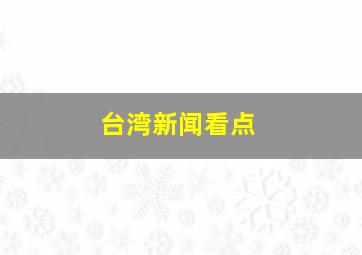 台湾新闻看点